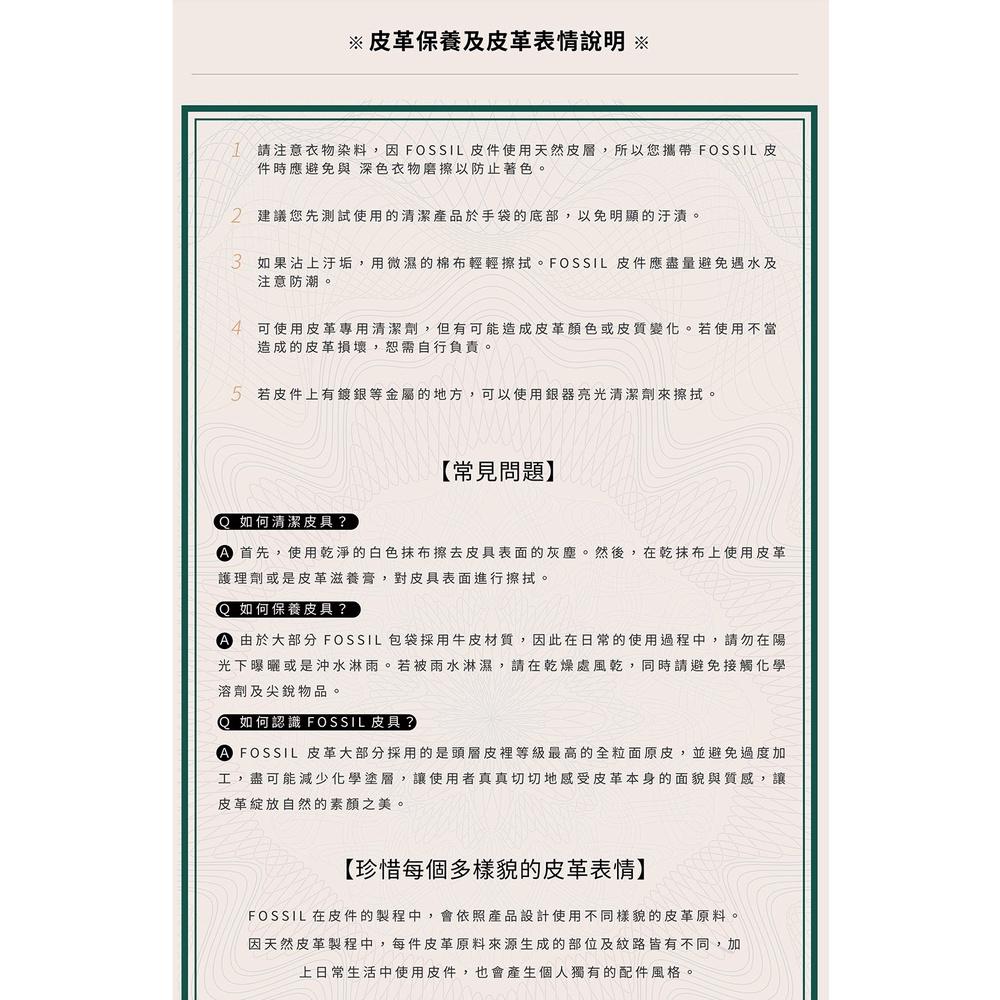 ※ 皮革保養及皮革表情說明 ※

1 請注意衣物染料，因 FOSSIL 皮件使用天然皮層，所以您攜帶 FOSSIL 皮件時應避免與 深色衣物磨擦以防止著色。

2 建議您先測試使用的清潔產品於手袋的底部，以免明顯的汙漬。

3 如果沾上汙垢，用微濕的棉布輕輕擦拭。FOSSIL 皮件應盡量避免遇水及注意防潮。

4 可使用皮革專用清潔劑，但有可能造成皮革顏色或皮質變化。若使用不當造成的皮革損壞，恕需自行負責。

5 若皮件上有鍍銀等金屬的地方，可以使用銀器亮光清潔劑來擦拭。

【常見問題】

Q 如何清潔皮具？

A 首先，使用乾淨的白色抹布擦去皮具表面的灰塵。然後，在乾抹布上使用皮革護理劑或是皮革滋養膏，對皮具表面進行擦拭。

Q 如何保養皮具？

A 由於大部分 FOSSIL 包袋採用牛皮材質，因此在日常的使用過程中，請勿在陽光下曝曬或是沖水淋雨。若被雨水淋濕，請在乾燥處風乾，同時請避免接觸化學溶劑及尖銳物品。

Q 如何認識 FOSSIL 皮具？

A FOSSIL 皮革大部分採用的是頭層皮裡等級最高的全粒面原皮，並避免過度加工，盡可能減少化學塗層，讓使用者真真切切地感受皮革本身的面貌與質感，讓皮革綻放自然的素顏之美。

【珍惜每個多樣貌的皮革表情】

FOSSIL 在皮件的製程中，會依照產品設計使用不同樣貌的皮革原料。因天然皮革製程中，每件皮革原料來源生成的部位及紋路皆有不同，加上日常生活中使用皮件，也會產生個人獨有的配件風格。